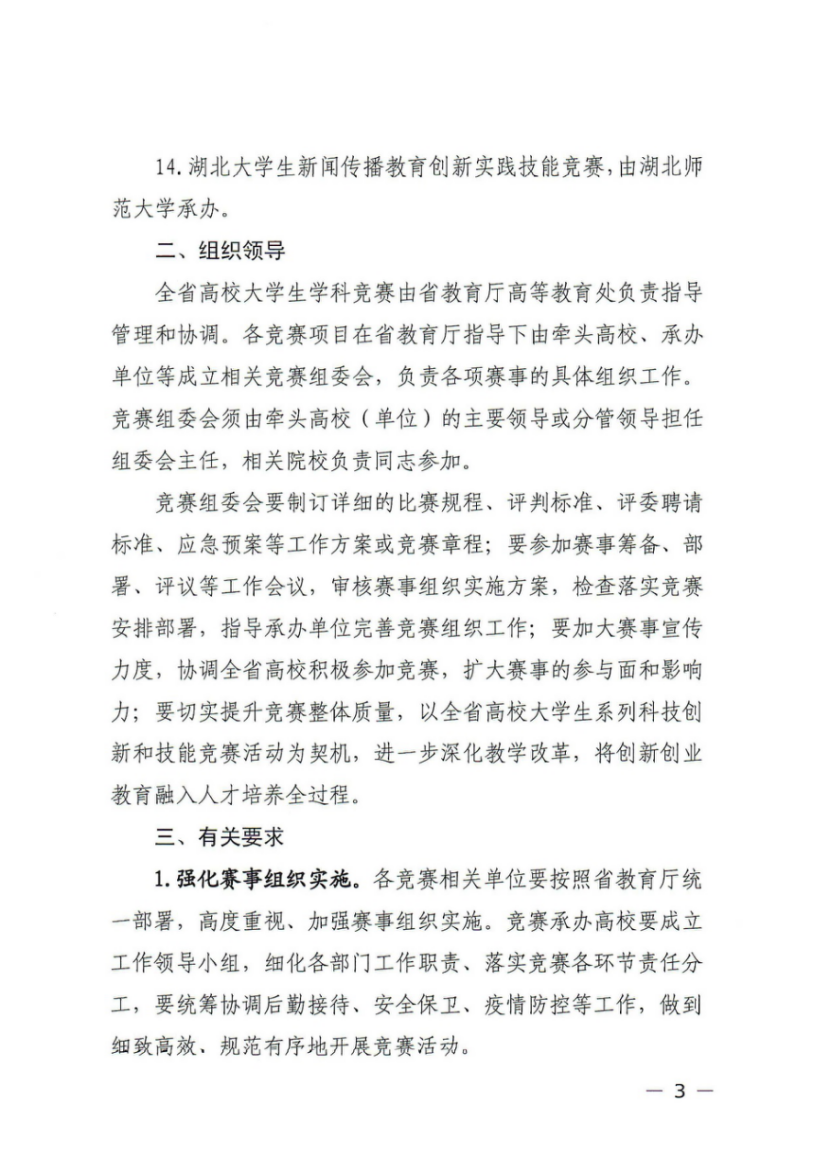 14. 湖北大学生新闻传播教育创新实践技能竞赛，由湖北师范大学承办。

二、组织领导

全省高校大学生学科竞赛由省教育厅高等教育处负责指导管理和协调。各竞赛项目在省教育厅指导下由牵头高校、承办单位等成立相关竞赛组委会，负责各项赛事的具体组织工作。竞赛组委会须由牵头高校（单位）的主要领导或分管领导担任组委会主任，相关院校负责同志参加。

竞赛组委会要制订详细的比赛规程、评判标准、评委聘请标准、应急预案等工作方案或竞赛章程；要参加赛事筹备、部署、评议等工作会议，审核赛事组织实施方案，检查落实竞赛安排部署，指导承办单位完善竞赛组织工作；要加大赛事宣传力度，协调全省高校积极参加竞赛，扩大赛事的参与面和影响力；要切实提升竞赛整体质量，以全省高校大学生系列科技创新和技能竞赛活动为契机，进一步深化教学改革，将创新创业教育融入人才培养全过程。

三、有关要求

1. 强化赛事组织实施。各竞赛相关单位要按照省教育厅统一部署，高度重视、加强赛事组织实施。竞赛承办高校要成立工作领导小组，细化各部门工作职责、落实竞赛各环节责任分工，要统筹协调后勤接待、安全保卫、疫情防控等工作，做到细致高效、规范有序地开展竞赛活动。

— 3 —